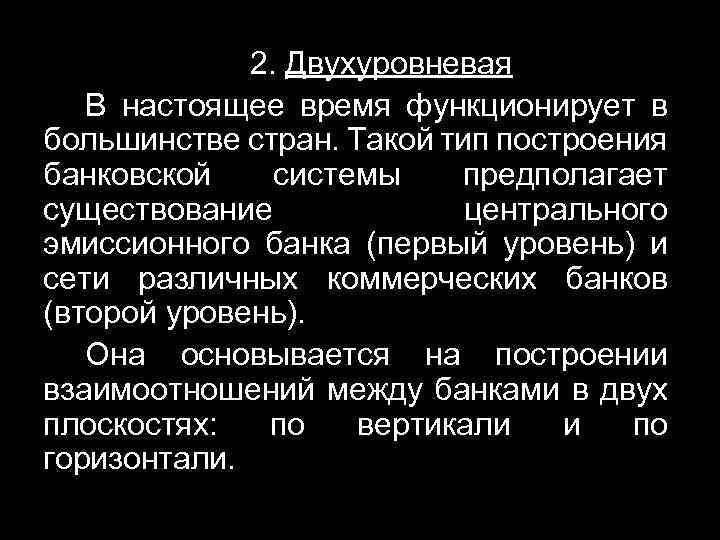 2. Двухуровневая

В настоящее время функционирует в большинстве стран. Такой тип построения банковской системы предполагает существование центрального эмиссионного банка (первый уровень) и сети различных коммерческих банков (второй уровень).

Она основывается на построении взаимоотношений между банками в двух плоскостях: по вертикали и по горизонтали.